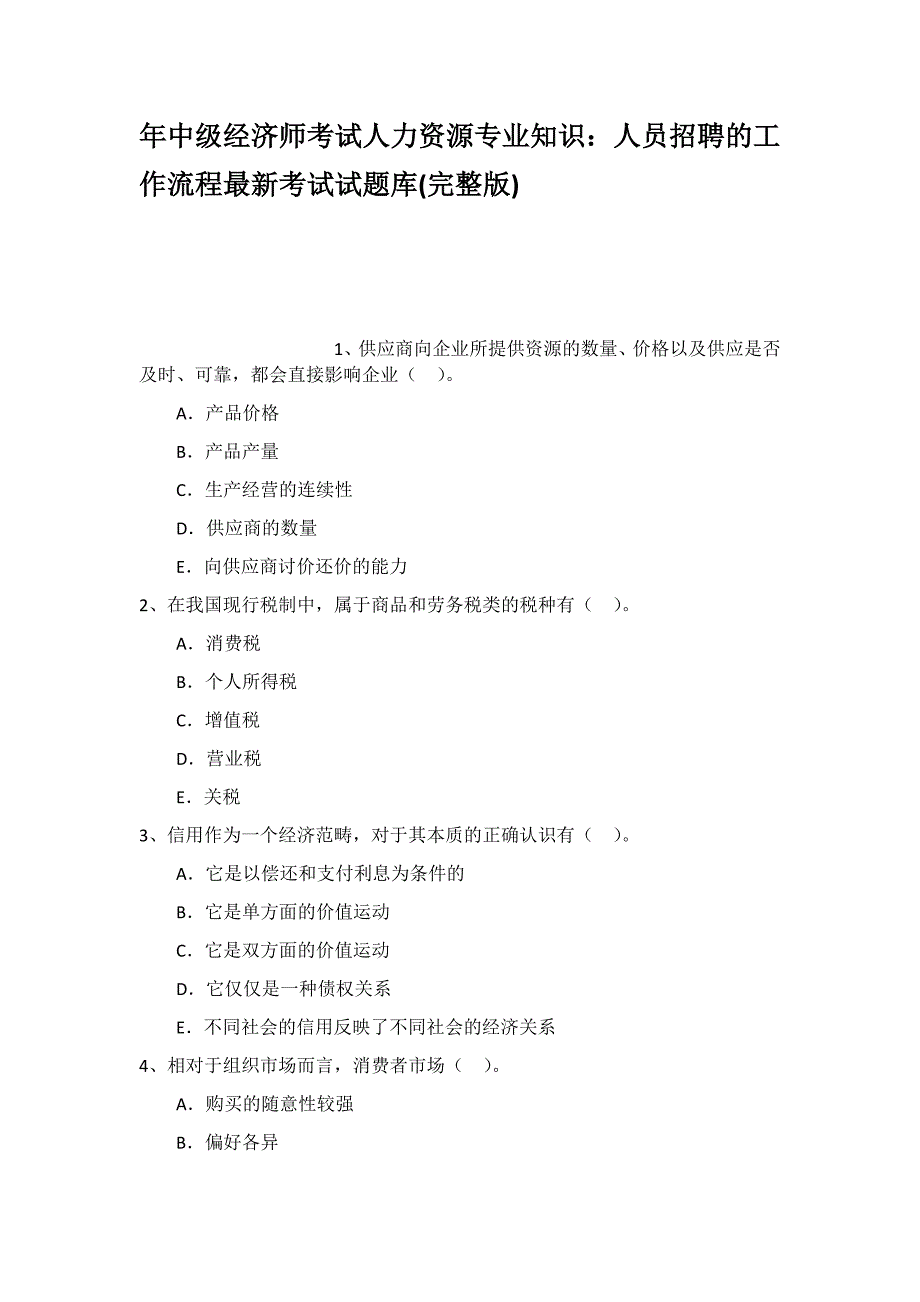 年中级经济师考试人力资源专业知识：人员招聘的工作流程最新考试试题库(完整版)

1、供应商向企业所提供资源的数量、价格以及供应是否及时、可靠，都会直接影响企业（ ）。

A．产品价格

B．产品产量

C．生产经营的连续性

D．供应商的数量

E．向供应商讨价还价的能力

2、在我国现行税制中，属于商品和劳务税类的税种有（ ）。

A．消费税

B．个人所得税

C．增值税

D．营业税

E．关税

3、信用作为一个经济范畴，对于其本质的正确认识有（ ）。

A．它是以偿还和支付利息为条件的

B．它是单方面的价值运动

C．它是双方面的价值运动

D．它仅仅是一种债权关系

E．不同社会的信用反映了不同社会的经济关系

4、相对于组织市场而言，消费者市场（ ）。

A．购买的随意性较强

B．偏好各异